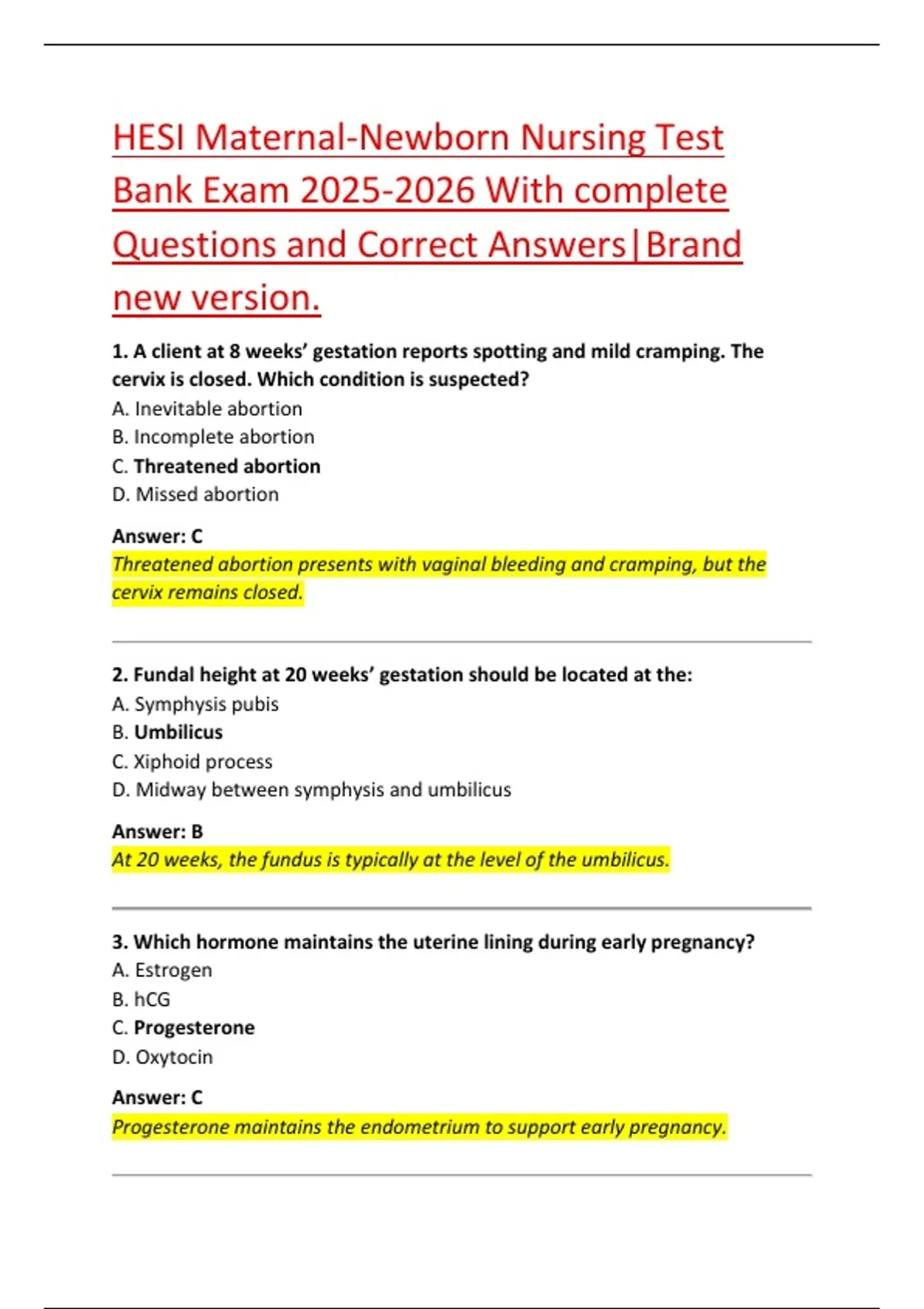 HESI Maternal-Newborn Nursing Test Bank Exam 2025-2026 With complete Questions and Correct Answers|Brand new version.

1. A client at 8 weeks' gestation reports spotting and mild cramping. The cervix is closed. Which condition is suspected?
A. Inevitable abortion
B. Incomplete abortion
C. Threatened abortion
D. Missed abortion

Answer: C
Threatened abortion presents with vaginal bleeding and cramping, but the cervix remains closed.

2. Fundal height at 20 weeks' gestation should be located at the:
A. Symphysis pubis
B. Umbilicus
C. Xiphoid process
D. Midway between symphysis and umbilicus

Answer: B
At 20 weeks, the fundus is typically at the level of the umbilicus.

3. Which hormone maintains the uterine lining during early pregnancy?
A. Estrogen
B. hCG
C. Progesterone
D. Oxytocin

Answer: C
Progesterone maintains the endometrium to support early pregnancy.